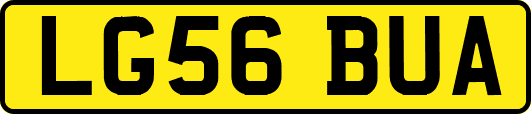 LG56 BUA